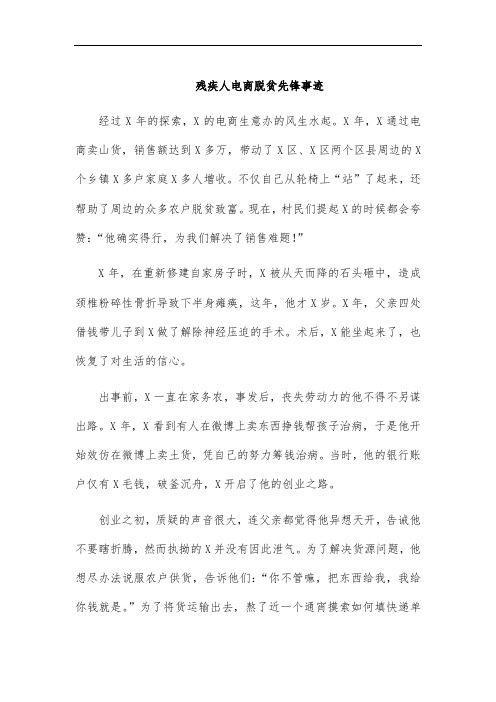 残疾人电商脱贫先锋事迹

经过X年的探索，X的电商生意办的风生水起。X年，X通过电商卖山货，销售额达到X多万，带动了X区、X区两个区县周边的X个乡镇X多户家庭X多人增收。不仅自己从轮椅上“站”了起来，还帮助了周边的众多农户脱贫致富。现在，村民们提起X的时候都会夸赞：“他确实得行，为我们解决了销售难题！”

X年，在重新修建自家房子时，X被从天而降的石头砸中，造成颈椎粉碎性骨折导致下半身瘫痪，这年，他才X岁。X年，父亲四处借钱带儿子到X做了解除神经压迫的手术。术后，X能坐起来了，也恢复了对生活的信心。

出事前，X一直在家务农，事发后，丧失劳动力的他不得不另谋出路。X年，X看到有人在微博上卖东西挣钱帮孩子治病，于是他开始效仿在微博上卖土货，凭自己的努力筹钱治病。当时，他的银行账户仅有X毛钱，破釜沉舟，X开启了他的创业之路。

创业之初，质疑的声音很大，连父亲都觉得他异想天开，告诫他不要瞎折腾，然而执拗的X并没有因此泄气。为了解决货源问题，他想尽办法说服农户供货，告诉他们：“你不管嘛，把东西给我，我给你钱就是。”为了将货运输出去，熬了近一个通宵摸索如何填快递单